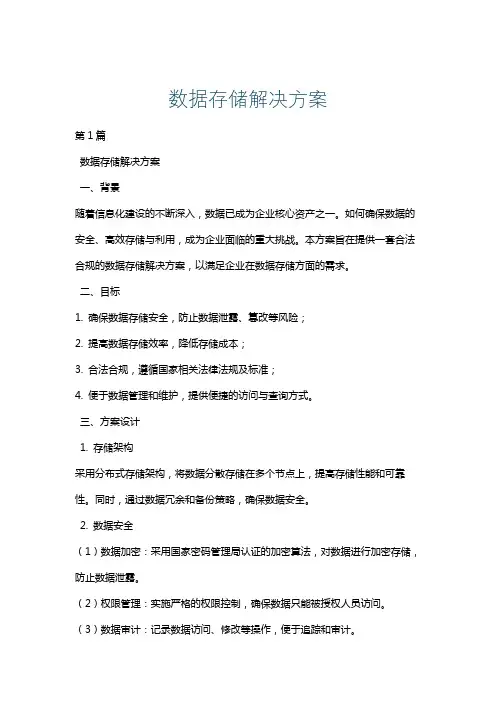 数据存储解决方案

第1篇

数据存储解决方案

一、背景

随着信息化建设的不断深入，数据已成为企业核心资产之一。如何确保数据的安全、高效存储与利用，成为企业面临的重大挑战。本方案旨在提供一套合法合规的数据存储解决方案，以满足企业在数据存储方面的需求。

二、目标

1. 确保数据存储安全，防止数据泄露、篡改等风险；

2. 提高数据存储效率，降低存储成本；

3. 合法合规，遵循国家相关法律法规及标准；

4. 便于数据管理和维护，提供便捷的访问与查询方式。

三、方案设计

1. 存储架构

采用分布式存储架构，将数据分散存储在多个节点上，提高存储性能和可靠性。同时，通过数据冗余和备份策略，确保数据安全。

2. 数据安全

（1）数据加密：采用国家密码管理局认证的加密算法，对数据进行加密存储，防止数据泄露。

（2）权限管理：实施严格的权限控制，确保数据只能被授权人员访问。

（3）数据审计：记录数据访问、修改等操作，便于追踪和审计。